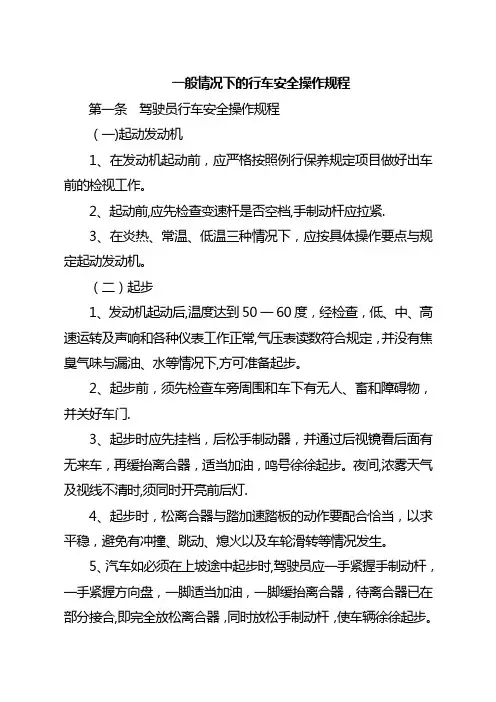 一般情况下的行车安全操作规程

第一条　驾驶员行车安全操作规程

（一)起动发动机

1、在发动机起动前，应严格按照例行保养规定项目做好出车前的检视工作。

2、起动前,应先检查变速杆是否空档,手制动杆应拉紧.

3、在炎热、常温、低温三种情况下，应按具体操作要点与规定起动发动机。

（二）起步

1、发动机起动后,温度达到 50 — 60 度，经检查，低、中、高速运转及声响和各种仪表工作正常,气压表读数符合规定，并没有焦臭气味与漏油、水等情况下,方可准备起步。

2、起步前，须先检查车旁周围和车下有无人、畜和障碍物，并关好车门.

3、起步时应先挂档，后松手制动器，并通过后视镜看后面有无来车，再缓抬离合器，适当加油，鸣号徐徐起步。夜间,浓雾天气及视线不清时,须同时开亮前后灯.

4、起步时，松离合器与踏加速踏板的动作要配合恰当，以求平稳，避免有冲撞、跳动、熄火以及车轮滑转等情况发生。

5、汽车如必须在上坡途中起步时,驾驶员应一手紧握手制动杆，一手紧握方向盘，一脚适当加油，一脚缓抬离合器，待离合器已在部分接合,即完全放松离合器，同时放松手制动杆，使车辆徐徐起步。